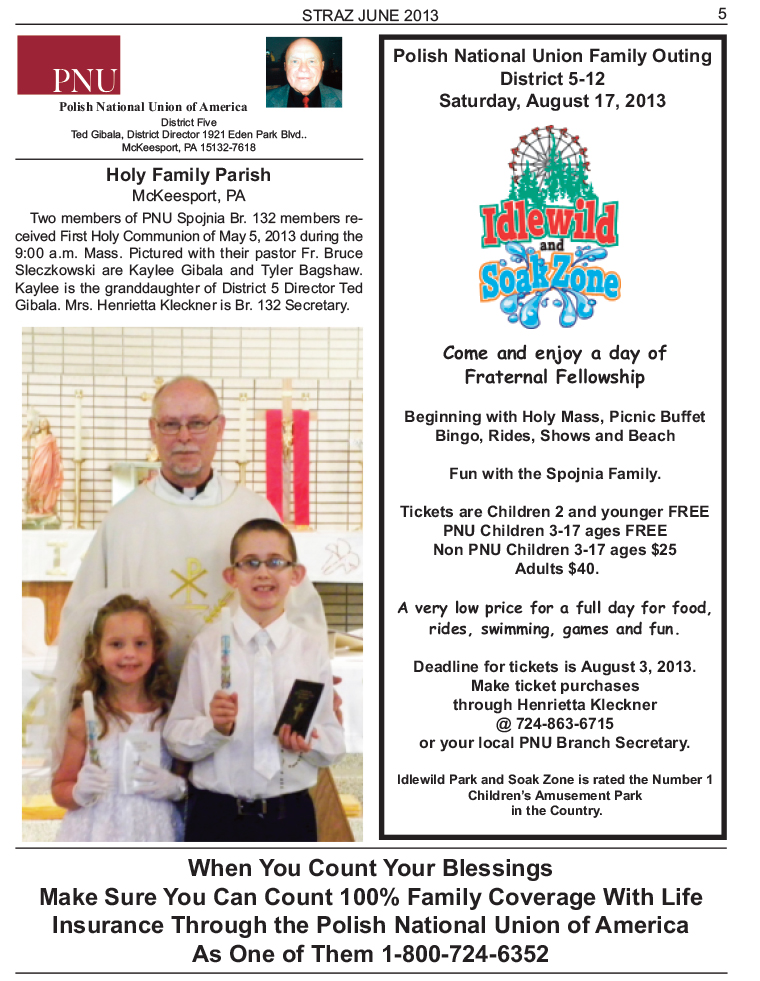 STRAZ JUNE 2013

5

PNU

Polish National Union of America
District Five
Ted Gibala, District Director 1921 Eden Park Blvd..
McKeesport, PA 15132-7618

Holy Family Parish
McKeesport, PA

Two members of PNU Spojnia Br. 132 members received First Holy Communion of May 5, 2013 during the 9:00 a.m. Mass. Pictured with their pastor Fr. Bruce Sleczkowski are Kaylee Gibala and Tyler Bagshaw. Kaylee is the granddaughter of District 5 Director Ted Gibala. Mrs. Henrietta Kleckner is Br. 132 Secretary.

Polish National Union Family Outing
District 5-12
Saturday, August 17, 2013

Idlewild and SoakZone

Come and enjoy a day of Fraternal Fellowship

Beginning with Holy Mass, Picnic Buffet Bingo, Rides, Shows and Beach

Fun with the Spojnia Family.

Tickets are Children 2 and younger FREE
PNU Children 3-17 ages FREE
Non PNU Children 3-17 ages $25
Adults $40.

A very low price for a full day for food, rides, swimming, games and fun.

Deadline for tickets is August 3, 2013.
Make ticket purchases through Henrietta Kleckner
@ 724-863-6715
or your local PNU Branch Secretary.

Idlewild Park and Soak Zone is rated the Number 1 Children's Amusement Park in the Country.

When You Count Your Blessings
Make Sure You Can Count 100% Family Coverage With Life Insurance Through the Polish National Union of America
As One of Them 1-800-724-6352